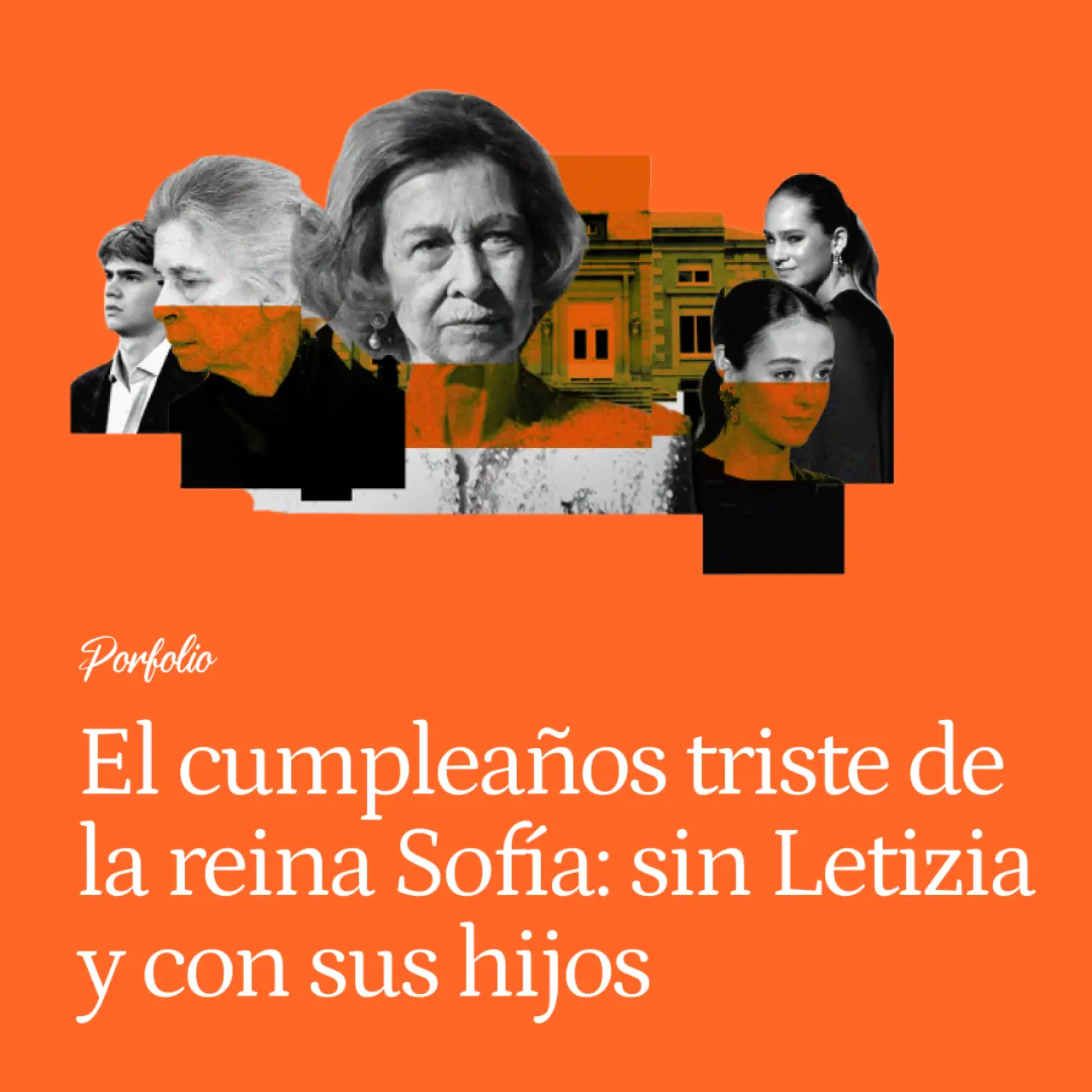 Porfolio

El cumpleaños triste de la reina Sofía: sin Letizia y con sus hijos